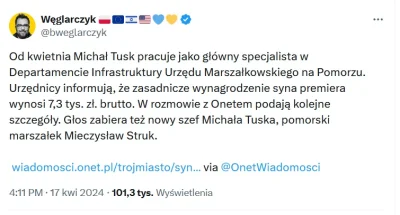 Węglarczyk 🇵🇱🇪🇺🇮🇱🇺🇸💙💛
@bweglarczyk

Od kwietnia Michał Tusk pracuje jako główny specjalista w Departamencie Infrastruktury Urzędu Marszałkowskiego na Pomorzu. Urzędnicy informują, że zasadnicze wynagrodzenie syna premiera wynosi 7,3 tys. zł. brutto. W rozmowie z Onetem podają kolejne szczegóły. Głos zabiera też nowy szef Michała Tuska, pomorski marszałek Mieczysław Struk.

wiadomosci.onet.pl/trojmiasto/syn... via @OnetWiadomosci

4:11 PM · 17 kwi 2024 · 101,3 tys. Wyświetlenia